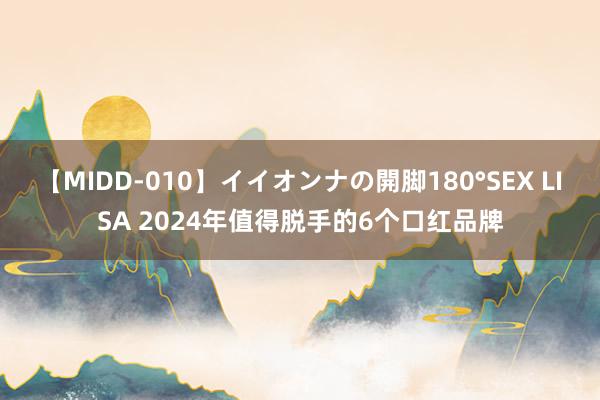 【MIDD-010】イイオンナの開脚180°SEX LISA 2024年值得脱手的6个口红品牌